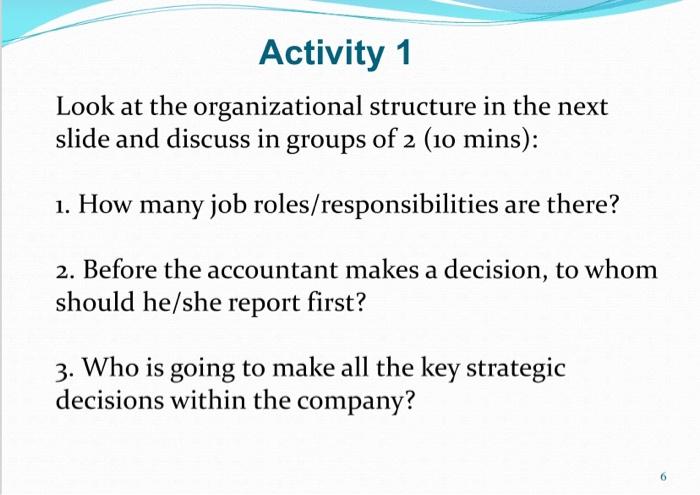 Activity 1

Look at the organizational structure in the next slide and discuss in groups of 2 (10 mins):

1. How many job roles/responsibilities are there?

2. Before the accountant makes a decision, to whom should he/she report first?

3. Who is going to make all the key strategic decisions within the company?

6